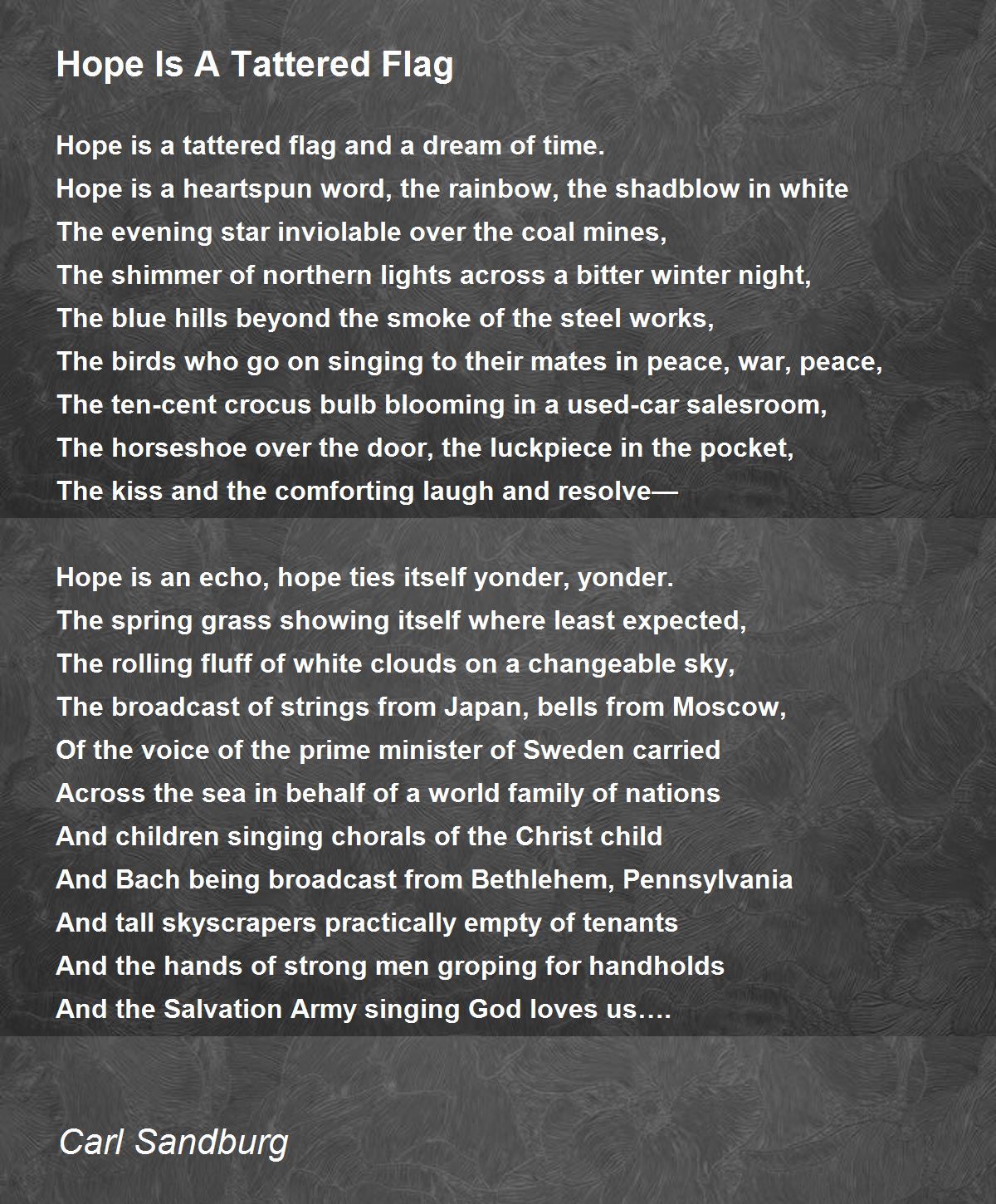 Hope Is A Tattered Flag

Hope is a tattered flag and a dream of time.
Hope is a heartspun word, the rainbow, the shadblow in white
The evening star inviolable over the coal mines,
The shimmer of northern lights across a bitter winter night,
The blue hills beyond the smoke of the steel works,
The birds who go on singing to their mates in peace, war, peace,
The ten-cent crocus bulb blooming in a used-car salesroom,
The horseshoe over the door, the luckpiece in the pocket,
The kiss and the comforting laugh and resolve—

Hope is an echo, hope ties itself yonder, yonder.
The spring grass showing itself where least expected,
The rolling fluff of white clouds on a changeable sky,
The broadcast of strings from Japan, bells from Moscow,
Of the voice of the prime minister of Sweden carried
Across the sea in behalf of a world family of nations
And children singing chorals of the Christ child
And Bach being broadcast from Bethlehem, Pennsylvania
And tall skyscrapers practically empty of tenants
And the hands of strong men groping for handholds
And the Salvation Army singing God loves us….

Carl Sandburg